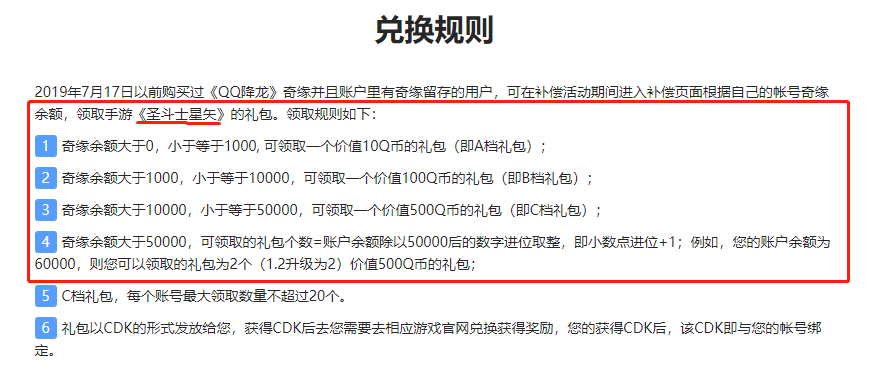 兑换规则

2019年7月17日以前购买过《QQ降龙》奇缘并且账户里有奇缘留存的用户，可在补偿活动期间进入补偿页面根据自己的帐号奇缘余额，领取手游《圣斗士星矢》的礼包。领取规则如下：

1 奇缘余额大于0，小于等于1000, 可领取一个价值10Q币的礼包（即A档礼包）；

2 奇缘余额大于1000，小于等于10000，可领取一个价值100Q币的礼包（即B档礼包）；

3 奇缘余额大于10000，小于等于50000，可领取一个价值500Q币的礼包（即C档礼包）；

4 奇缘余额大于50000，可领取的礼包个数=账户余额除以50000后的数字进位取整，即小数点进位+1；例如，您的账户余额为60000，则您可以领取的礼包为2个（1.2升级为2）价值500Q币的礼包；

5 C档礼包，每个账号最大领取数量不超过20个。

6 礼包以CDK的形式发放给您，获得CDK后去您需要去相应游戏官网兑换获得奖励，您的获得CDK后，该CDK即与您的帐号绑定。